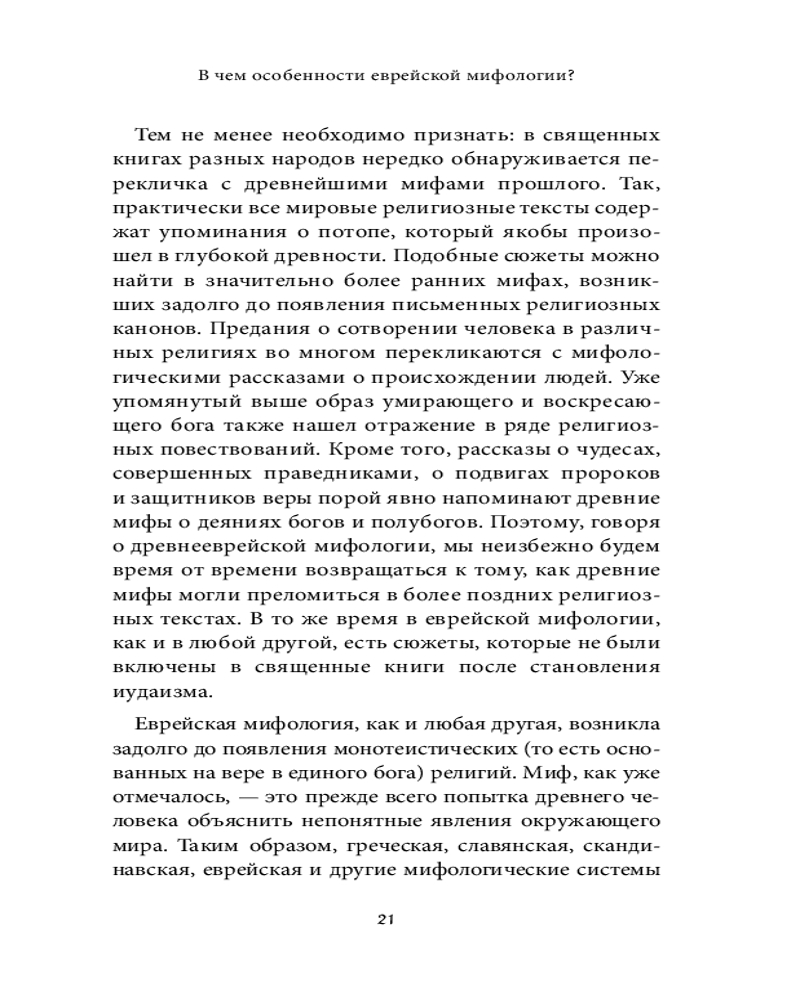 В чем особенности еврейской мифологии?

Тем не менее необходимо признать: в священных книгах разных народов нередко обнаруживается перекличка с древнейшими мифами прошлого. Так, практически все мировые религиозные тексты содержат упоминания о потопе, который якобы произошел в глубокой древности. Подобные сюжеты можно найти в значительно более ранних мифах, возникших задолго до появления письменных религиозных канонов. Предания о сотворении человека в различных религиях во многом перекликаются с мифологическими рассказами о происхождении людей. Уже упомянутый выше образ умирающего и воскресающего бога также нашел отражение в ряде религиозных повествований. Кроме того, рассказы о чудесах, совершенных праведниками, о подвигах пророков и защитников веры порой явно напоминают древние мифы о деяниях богов и полубогов. Поэтому, говоря о древнееврейской мифологии, мы неизбежно будем время от времени возвращаться к тому, как древние мифы могли преломиться в более поздних религиозных текстах. В то же время в еврейской мифологии, как и в любой другой, есть сюжеты, которые не были включены в священные книги после становления иудаизма.

Еврейская мифология, как и любая другая, возникла задолго до появления монотеистических (то есть основанных на вере в единого бога) религий. Миф, как уже отмечалось, — это прежде всего попытка древнего человека объяснить непонятные явления окружающего мира. Таким образом, греческая, славянская, скандинавская, еврейская и другие мифологические системы

21